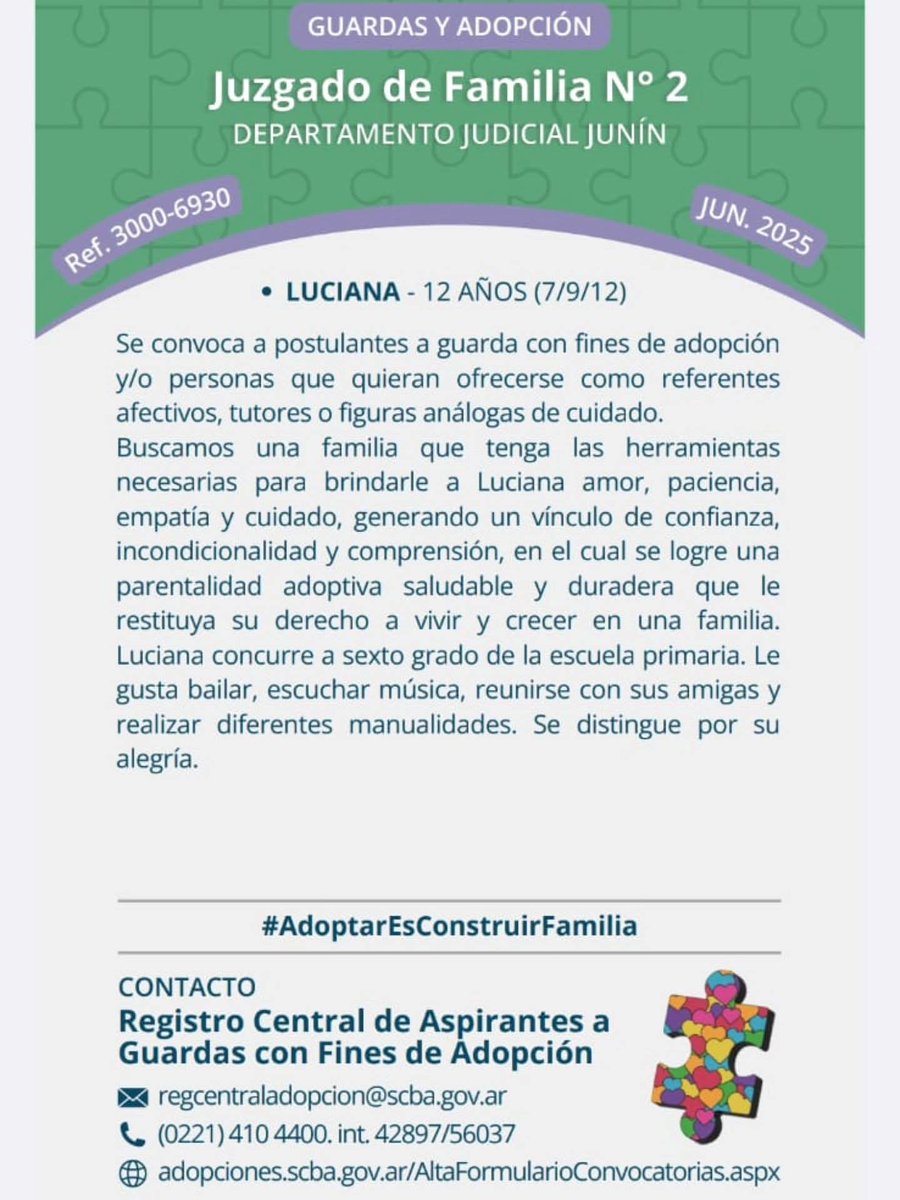 GUARDAS Y ADOPCIÓN

Juzgado de Familia N° 2

DEPARTAMENTO JUDICIAL JUNÍN

Ref. 3000-6930

JUN. 2025

• LUCIANA - 12 AÑOS (7/9/12)

Se convoca a postulantes a guarda con fines de adopción y/o personas que quieran ofrecerse como referentes afectivos, tutores o figuras análogas de cuidado.
Buscamos una familia que tenga las herramientas necesarias para brindarle a Luciana amor, paciencia, empatía y cuidado, generando un vínculo de confianza, incondicionalidad y comprensión, en el cual se logre una parentalidad adoptiva saludable y duradera que le restituya su derecho a vivir y crecer en una familia. Luciana concurre a sexto grado de la escuela primaria. Le gusta bailar, escuchar música, reunirse con sus amigas y realizar diferentes manualidades. Se distingue por su alegría.

#AdoptarEsConstruirFamilia

CONTACTO

Registro Central de Aspirantes a Guardas con Fines de Adopción

regcentraladopcion@scba.gov.ar

(0221) 410 4400. int. 42897/56037

adopciones.scba.gov.ar/AltaFormularioConvocatorias.aspx